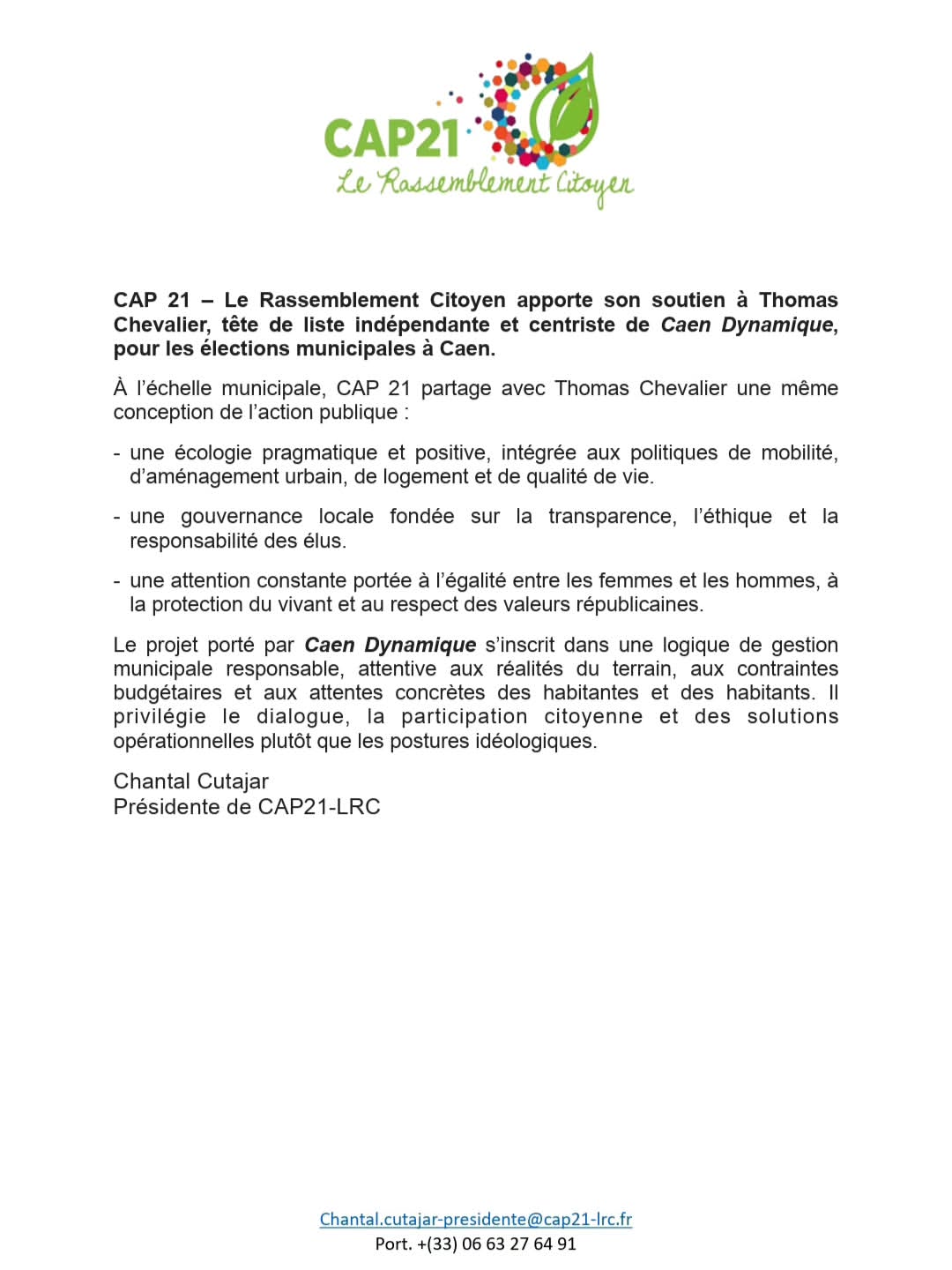 CAP21
Le Rassemblement Citoyen

CAP 21 – Le Rassemblement Citoyen apporte son soutien à Thomas Chevalier, tête de liste indépendante et centriste de Caen Dynamique, pour les élections municipales à Caen.

À l'échelle municipale, CAP 21 partage avec Thomas Chevalier une même conception de l'action publique :

- une écologie pragmatique et positive, intégrée aux politiques de mobilité, d'aménagement urbain, de logement et de qualité de vie.

- une gouvernance locale fondée sur la transparence, l'éthique et la responsabilité des élus.

- une attention constante portée à l'égalité entre les femmes et les hommes, à la protection du vivant et au respect des valeurs républicaines.

Le projet porté par Caen Dynamique s'inscrit dans une logique de gestion municipale responsable, attentive aux réalités du terrain, aux contraintes budgétaires et aux attentes concrètes des habitantes et des habitants. Il privilégie le dialogue, la participation citoyenne et des solutions opérationnelles plutôt que les postures idéologiques.

Chantal Cutajar
Présidente de CAP21-LRC

Chantal.cutajar-presidente@cap21-lrc.fr
Port. +(33) 06 63 27 64 91